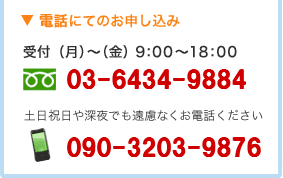 ▼ 電話にてのお申し込み

受付（月）～（金）9:00～18:00

03-6434-9884

土日祝日や深夜でも遠慮なくお電話ください

090-3203-9876